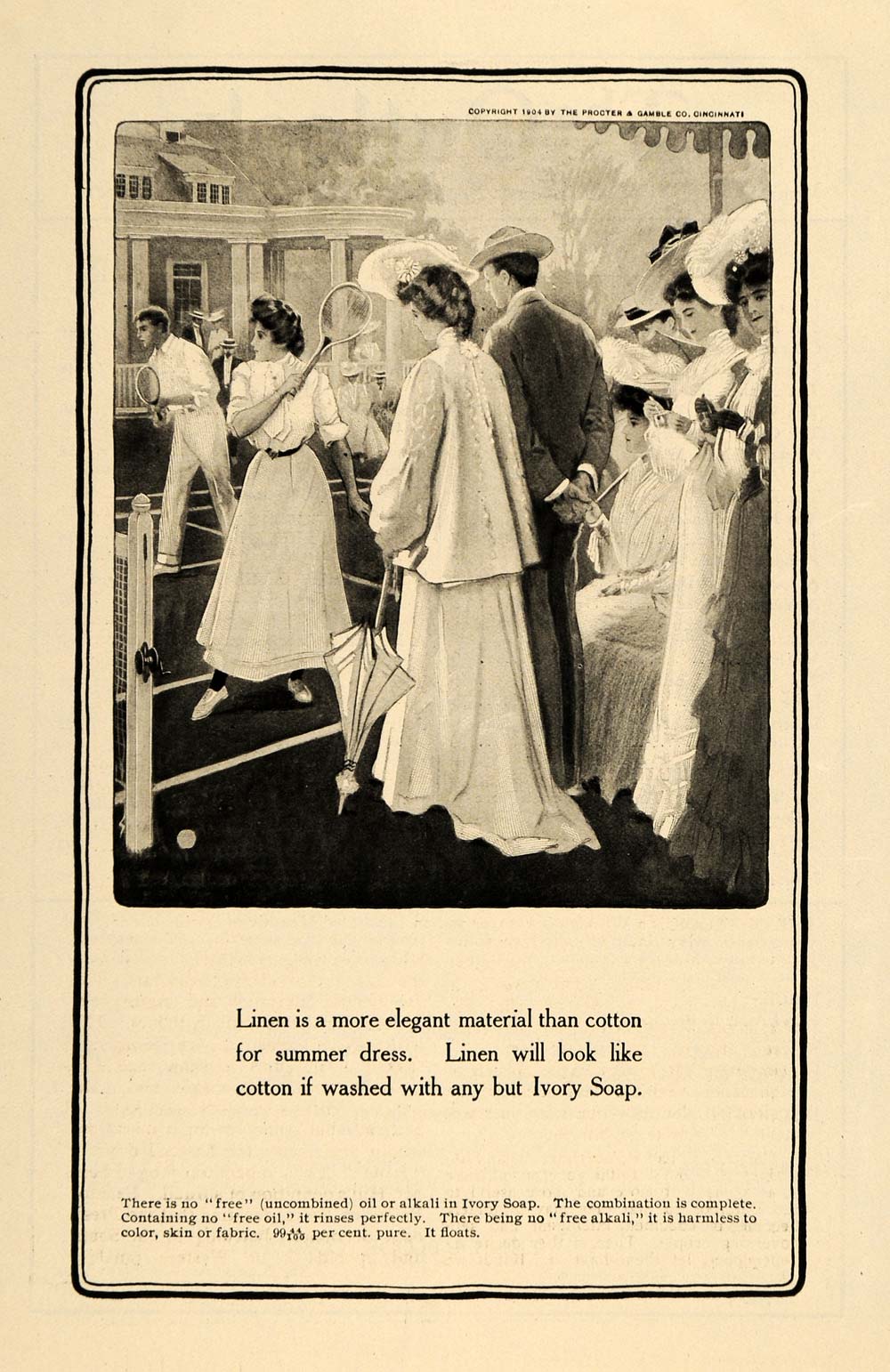 COPYRIGHT 1904 BY THE PROCTER & GAMBLE CO. CINCINNATI

Linen is a more elegant material than cotton for summer dress. Linen will look like cotton if washed with any but Ivory Soap.

There is no "free" (uncombined) oil or alkali in Ivory Soap. The combination is complete. Containing no "free oil," it rinses perfectly. There being no "free alkali," it is harmless to color, skin or fabric. $99\frac{44}{100}$ per cent. pure. It floats.